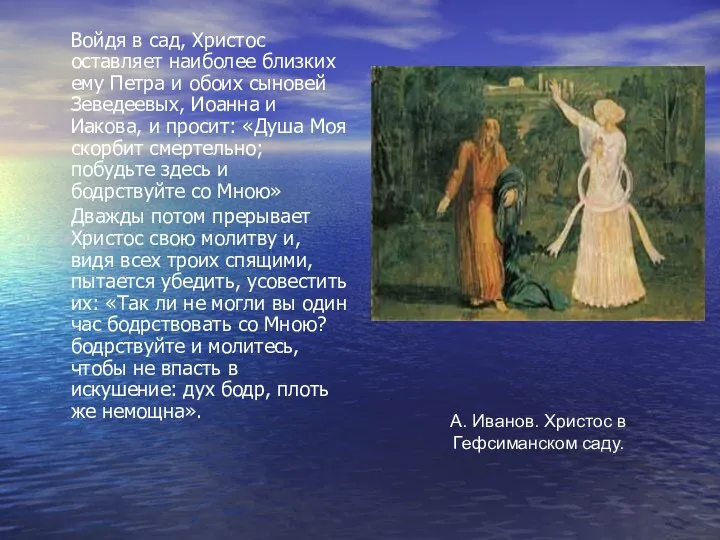 Войдя в сад, Христос оставляет наиболее близких ему Петра и обоих сыновей Зеведеевых, Иоанна и Иакова, и просит: «Душа Моя скорбит смертельно; побудьте здесь и бодрствуйте со Мною»

Дважды потом прерывает Христос свою молитву и, видя всех троих спящими, пытается убедить, усовестить их: «Так ли не могли вы один час бодрствовать со Мною? бодрствуйте и молитесь, чтобы не впасть в искушение: дух бодр, плоть же немощна».

А. Иванов. Христос в Гефсиманском саду.